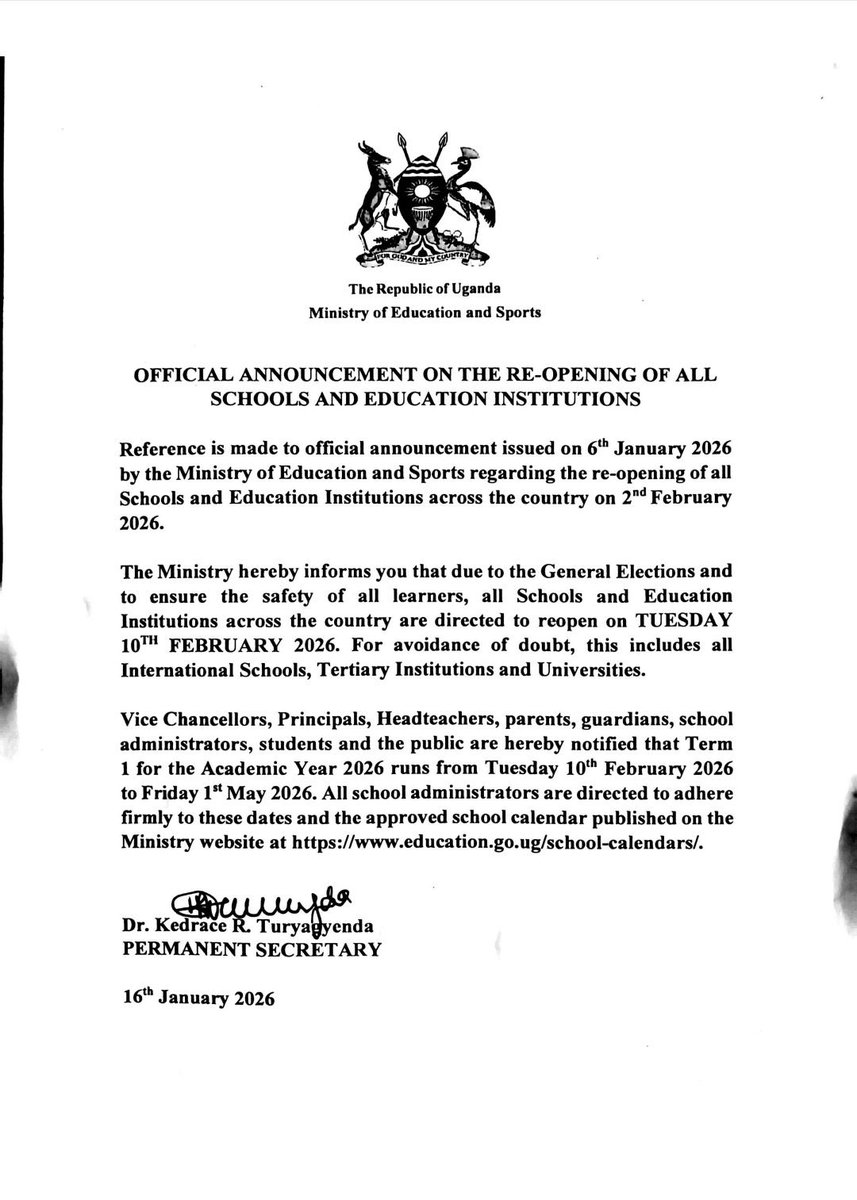 FOR GOD AND MY COUNTRY

The Republic of Uganda
Ministry of Education and Sports

OFFICIAL ANNOUNCEMENT ON THE RE-OPENING OF ALL SCHOOLS AND EDUCATION INSTITUTIONS

Reference is made to official announcement issued on 6$^{th}$ January 2026 by the Ministry of Education and Sports regarding the re-opening of all Schools and Education Institutions across the country on 2$^{nd}$ February 2026.

The Ministry hereby informs you that due to the General Elections and to ensure the safety of all learners, all Schools and Education Institutions across the country are directed to reopen on TUESDAY 10$^{TH}$ FEBRUARY 2026. For avoidance of doubt, this includes all International Schools, Tertiary Institutions and Universities.

Vice Chancellors, Principals, Headteachers, parents, guardians, school administrators, students and the public are hereby notified that Term 1 for the Academic Year 2026 runs from Tuesday 10$^{th}$ February 2026 to Friday 1$^{st}$ May 2026. All school administrators are directed to adhere firmly to these dates and the approved school calendar published on the Ministry website at https://www.education.go.ug/school-calendars/.

Dr. Kedrace R. Turyagyenda
PERMANENT SECRETARY

16$^{th}$ January 2026